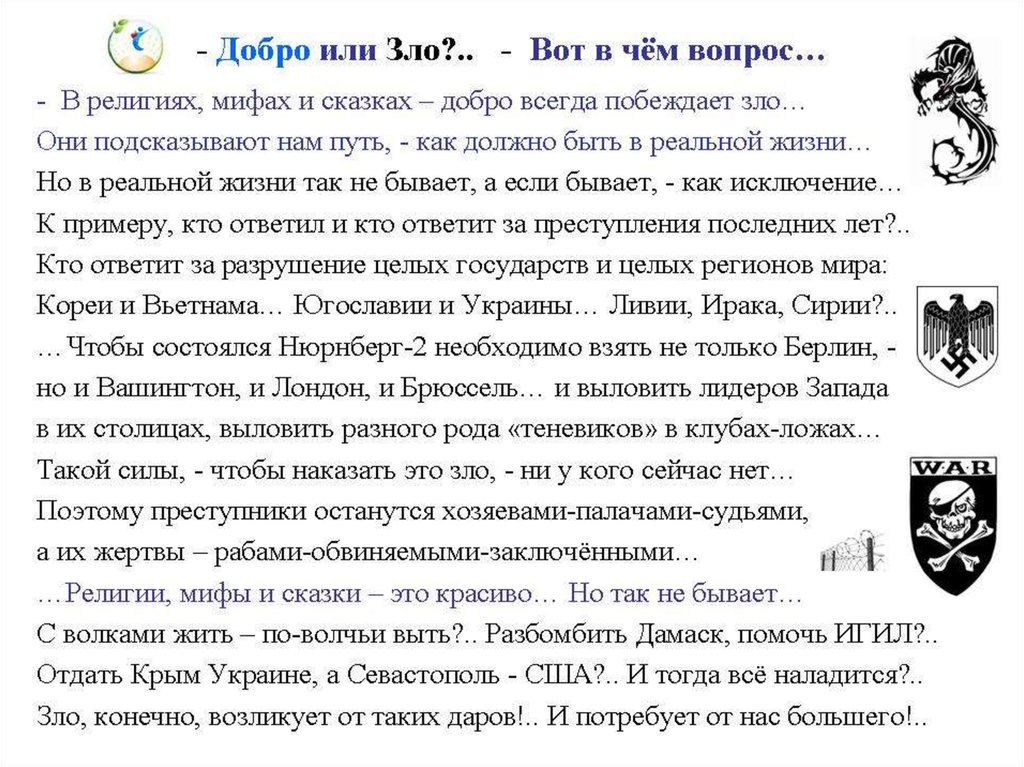 - Добро или Зло?.. - Вот в чём вопрос…

- В религиях, мифах и сказках – добро всегда побеждает зло…
Они подсказывают нам путь, - как должно быть в реальной жизни…
Но в реальной жизни так не бывает, а если бывает, - как исключение…
К примеру, кто ответил и кто ответит за преступления последних лет?..
Кто ответит за разрушение целых государств и целых регионов мира:
Кореи и Вьетнама… Югославии и Украины… Ливии, Ирака, Сирии?..
… Чтобы состоялся Нюрнберг-2 необходимо взять не только Берлин, - но и Вашингтон, и Лондон, и Брюссель… и выловить лидеров Запада в их столицах, выловить разного рода «теневиков» в клубах-ложах…
Такой силы, - чтобы наказать это зло, - ни у кого сейчас нет…
Поэтому преступники останутся хозяевами-палачами-судьями, а их жертвы – рабами-обвиняемыми-заключёнными…
…Религии, мифы и сказки – это красиво… Но так не бывает…
С волками жить – по-волчьи выть?.. Разбомбить Дамаск, помочь ИГИЛ?..
Отдать Крым Украине, а Севастополь - США?.. И тогда всё наладится?..
Зло, конечно, возликует от таких даров!.. И потребует от нас большего!..

W·A·R